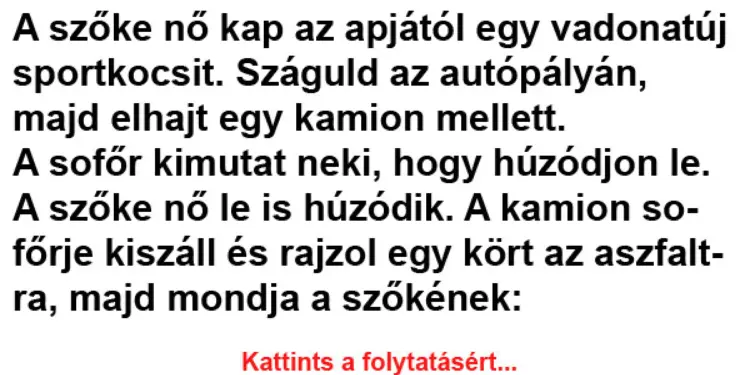 A szőke nő kap az apjától egy vadonatúj sportkocsit. Száguld az autópályán, majd elhajt egy kamion mellett.
A sofőr kimutat neki, hogy húzódjon le.
A szőke nő le is húzódik. A kamion sofőrje kiszáll és rajzol egy kört az aszfaltra, majd mondja a szőkének:

Kattints a folytatásért...